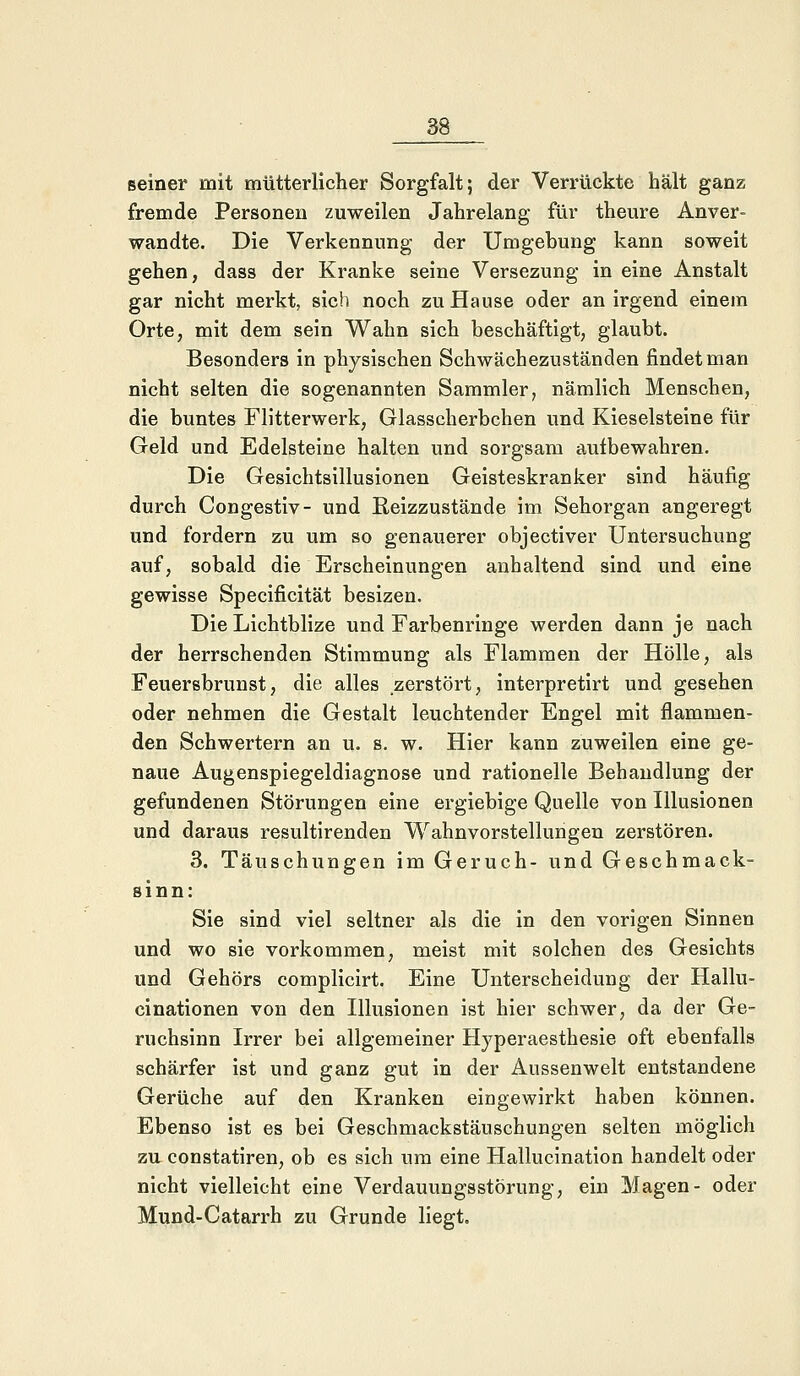 38

seiner mit mütterlicher Sorgfalt; der Verrückte hält ganz fremde Personen zuweilen Jahrelang für theure Anverwandte. Die Verkennung der Umgebung kann soweit gehen, dass der Kranke seine Versezung in eine Anstalt gar nicht merkt, sich noch zu Hause oder an irgend einem Orte, mit dem sein Wahn sich beschäftigt, glaubt.

Besonders in physischen Schwächezuständen findet man nicht selten die sogenannten Sammler, nämlich Menschen, die buntes Flitterwerk, Glasscherbchen und Kieselsteine für Geld und Edelsteine halten und sorgsam aufbewahren.

Die Gesichtsillusionen Geisteskranker sind häufig durch Congestiv- und Reizzustände im Sehorgan angeregt und fordern zu um so genauerer objectiver Untersuchung auf, sobald die Erscheinungen anhaltend sind und eine gewisse Specificität besizen.

Die Lichtblize und Farbenringe werden dann je nach der herrschenden Stimmung als Flammen der Hölle, als Feuersbrunst, die alles zerstört, interpretirt und gesehen oder nehmen die Gestalt leuchtender Engel mit flammenden Schwertern an u. s. w. Hier kann zuweilen eine genaue Augenspiegeldiagnose und rationelle Behandlung der gefundenen Störungen eine ergiebige Quelle von Illusionen und daraus resultirenden Wahnvorstellungen zerstören.

3. Täuschungen im Geruch- und Geschmacksinn:

Sie sind viel seltner als die in den vorigen Sinnen und wo sie vorkommen, meist mit solchen des Gesichts und Gehörs complicirt. Eine Unterscheidung der Hallucinationen von den Illusionen ist hier schwer, da der Geruchsinn Irrer bei allgemeiner Hyperaesthesie oft ebenfalls schärfer ist und ganz gut in der Aussenwelt entstandene Gerüche auf den Kranken eingewirkt haben können. Ebenso ist es bei Geschmackstäuschungen selten möglich zu constatiren, ob es sich um eine Hallucination handelt oder nicht vielleicht eine Verdauungsstörung, ein Magen- oder Mund-Catarrh zu Grunde liegt.